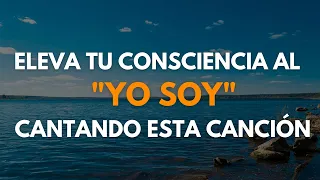 ELEVA TU CONSCIENCIA AL
"YO SOY"
CANTANDO ESTA CANCIÓN